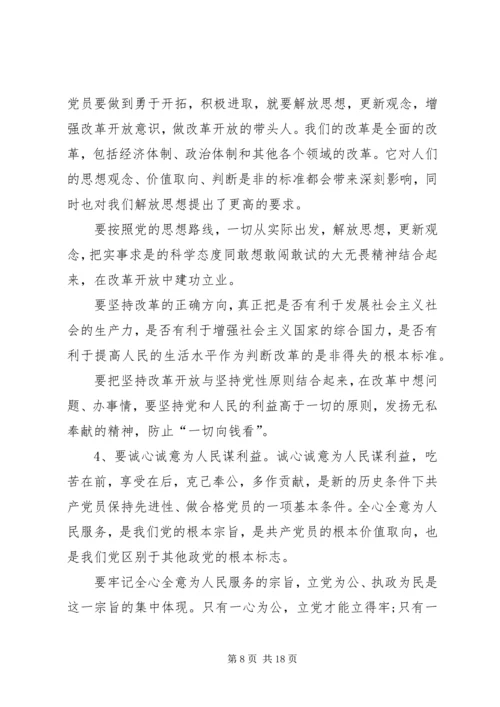 党员要做到勇于开拓，积极进取，就要解放思想，更新观念，增强改革开放意识，做改革开放的带头人。我们的改革是全面的改革，包括经济体制、政治体制和其他各个领域的改革。它对人们的思想观念、价值取向、判断是非的标准都会带来深刻影响，同时也对我们解放思想提出了更高的要求。

要按照党的思想路线，一切从实际出发，解放思想，更新观念，把实事求是的科学态度同敢想敢闯敢试的大无畏精神结合起来，在改革开放中建功立业。

要坚持改革的正确方向，真正把是否有利于发展社会主义社会的生产力，是否有利于增强社会主义国家的综合国力，是否有利于提高人民的生活水平作为判断改革的是非得失的根本标准。

要把坚持改革开放与坚持党性原则结合起来，在改革中想问题、办事情，要坚持党和人民的利益高于一切的原则，发扬无私奉献的精神，防止“一切向钱看”。

4、要诚心诚意为人民谋利益。诚心诚意为人民谋利益，吃苦在前，享受在后，克己奉公，多作贡献，是新的历史条件下共产党员保持先进性、做合格党员的一项基本条件。全心全意为人民服务，是我们党的根本宗旨，是共产党员的根本价值取向，也是我们党区别于其他政党的根本标志。

要牢记全心全意为人民服务的宗旨，立党为公、执政为民是这一宗旨的集中体现。只有一心为公，立党才能立得牢;只有一

第 8 页 共 18 页